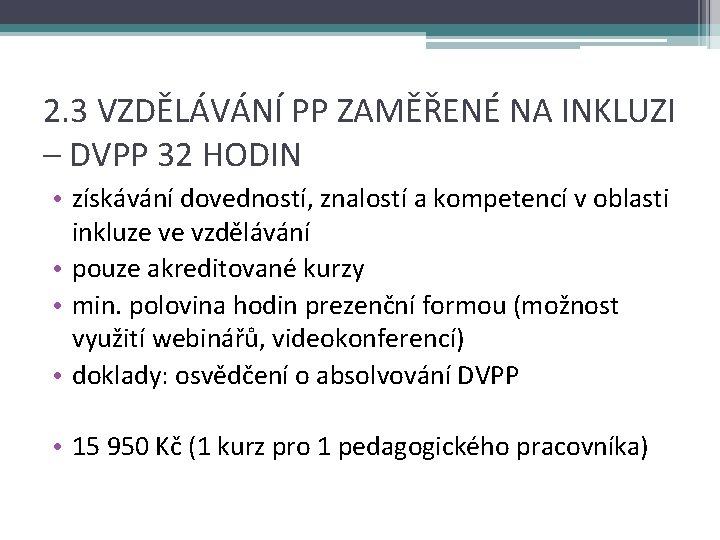 2.3 VZDĚLÁVÁNÍ PP ZAMĚŘENÉ NA INKLUZI – DVPP 32 HODIN

• získávání dovedností, znalostí a kompetencí v oblasti inkluze ve vzdělávání
• pouze akreditované kurzy
• min. polovina hodin prezenční formou (možnost využití webinářů, videokonferencí)
• doklady: osvědčení o absolvování DVPP

• 15 950 Kč (1 kurz pro 1 pedagogického pracovníka)